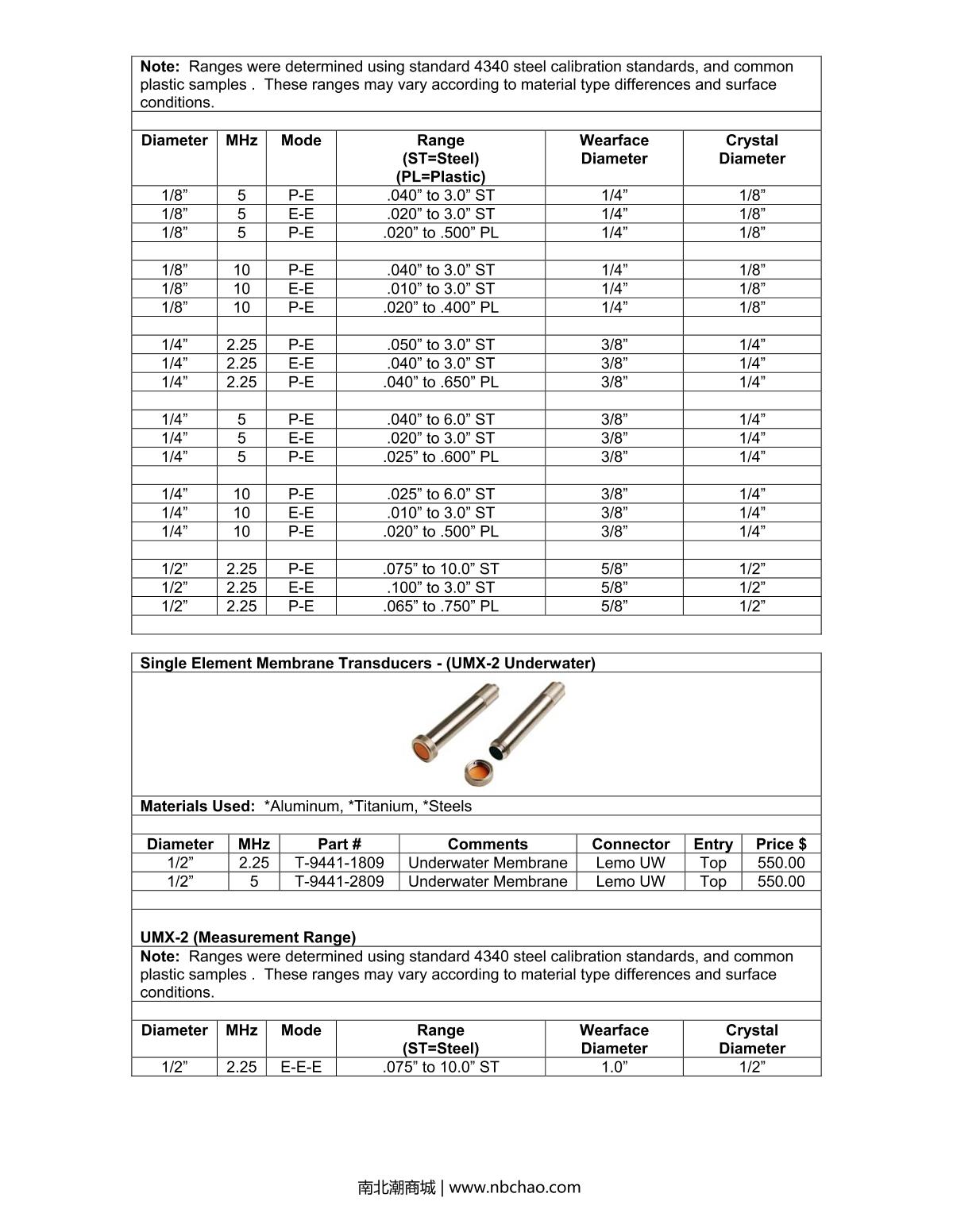 **Note:** Ranges were determined using standard 4340 steel calibration standards, and common plastic samples . These ranges may vary according to material type differences and surface conditions.

| Diameter | MHz | Mode | Range (ST=Steel) (PL=Plastic) | Wearface Diameter | Crystal Diameter |
|---|---|---|---|---|---|
| 1/8” | 5 | P-E | .040” to 3.0” ST | 1/4” | 1/8” |
| 1/8” | 5 | E-E | .020” to 3.0” ST | 1/4” | 1/8” |
| 1/8” | 5 | P-E | .020” to .500” PL | 1/4” | 1/8” |
| | | | | | |
| 1/8” | 10 | P-E | .040” to 3.0” ST | 1/4” | 1/8” |
| 1/8” | 10 | E-E | .010” to 3.0” ST | 1/4” | 1/8” |
| 1/8” | 10 | P-E | .020” to .400” PL | 1/4” | 1/8” |
| | | | | | |
| 1/4” | 2.25 | P-E | .050” to 3.0” ST | 3/8” | 1/4” |
| 1/4” | 2.25 | E-E | .040” to 3.0” ST | 3/8” | 1/4” |
| 1/4” | 2.25 | P-E | .040” to .650” PL | 3/8” | 1/4” |
| | | | | | |
| 1/4” | 5 | P-E | .040” to 6.0” ST | 3/8” | 1/4” |
| 1/4” | 5 | E-E | .020” to 3.0” ST | 3/8” | 1/4” |
| 1/4” | 5 | P-E | .025” to .600” PL | 3/8” | 1/4” |
| | | | | | |
| 1/4” | 10 | P-E | .025” to 6.0” ST | 3/8” | 1/4” |
| 1/4” | 10 | E-E | .010” to 3.0” ST | 3/8” | 1/4” |
| 1/4” | 10 | P-E | .020” to .500” PL | 3/8” | 1/4” |
| | | | | | |
| 1/2” | 2.25 | P-E | .075” to 10.0” ST | 5/8” | 1/2” |
| 1/2” | 2.25 | E-E | .100” to 3.0” ST | 5/8” | 1/2” |
| 1/2” | 2.25 | P-E | .065” to .750” PL | 5/8” | 1/2” |

**Single Element Membrane Transducers - (UMX-2 Underwater)**

**Materials Used:** *Aluminum, *Titanium, *Steels

| Diameter | MHz | Part # | Comments | Connector | Entry | Price $ |
|---|---|---|---|---|---|---|
| 1/2” | 2.25 | T-9441-1809 | Underwater Membrane | Lemo UW | Top | 550.00 |
| 1/2” | 5 | T-9441-2809 | Underwater Membrane | Lemo UW | Top | 550.00 |

**UMX-2 (Measurement Range)**

**Note:** Ranges were determined using standard 4340 steel calibration standards, and common plastic samples . These ranges may vary according to material type differences and surface conditions.

| Diameter | MHz | Mode | Range (ST=Steel) | Wearface Diameter | Crystal Diameter |
|---|---|---|---|---|---|
| 1/2” | 2.25 | E-E-E | .075” to 10.0” ST | 1.0” | 1/2” |

南北潮商城 | www.nbchao.com